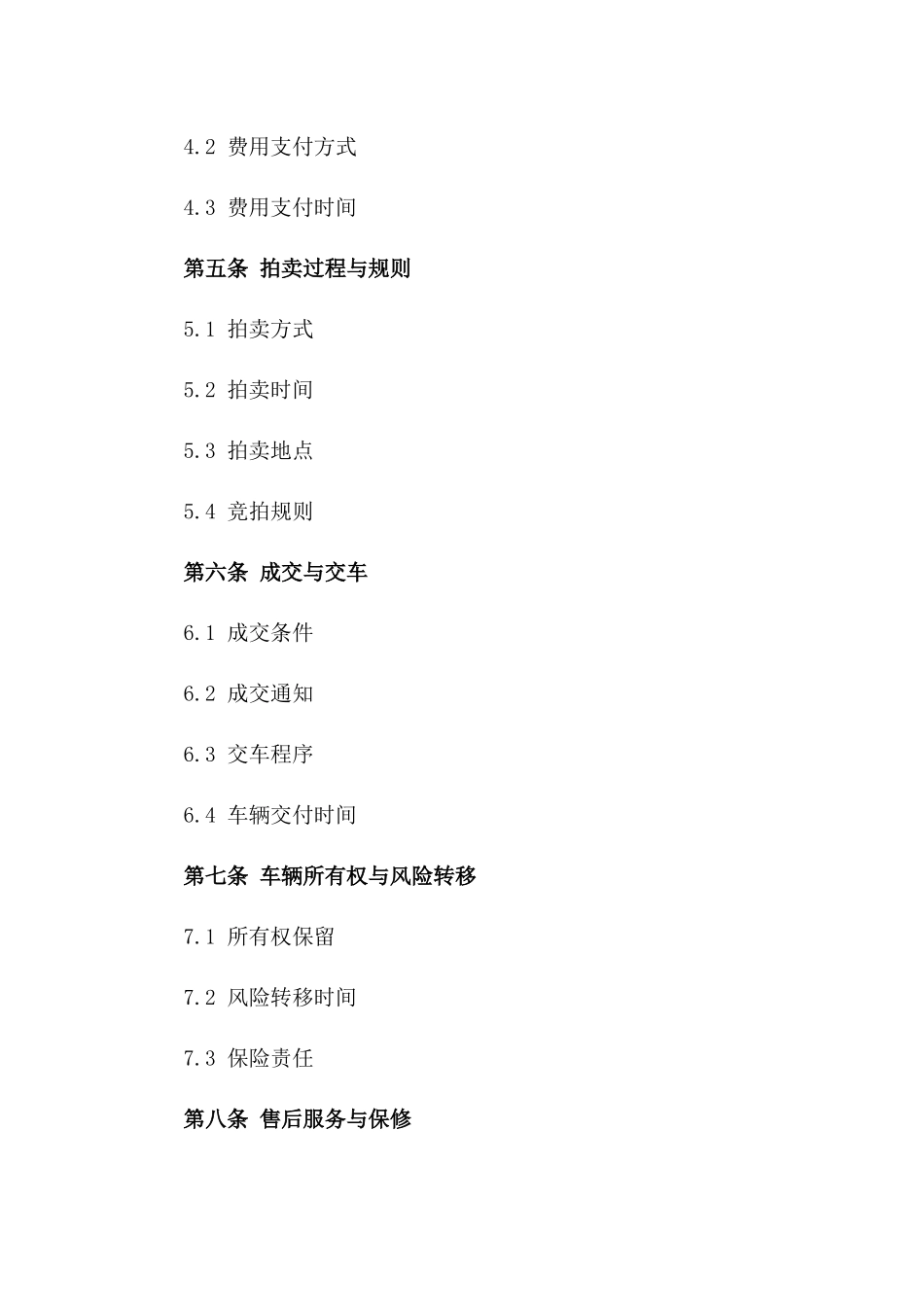 4.2 费用支付方式

4.3 费用支付时间

第五条 拍卖过程与规则

5.1 拍卖方式

5.2 拍卖时间

5.3 拍卖地点

5.4 竞拍规则

第六条 成交与交车

6.1 成交条件

6.2 成交通知

6.3 交车程序

6.4 车辆交付时间

第七条 车辆所有权与风险转移

7.1 所有权保留

7.2 风险转移时间

7.3 保险责任

第八条 售后服务与保修